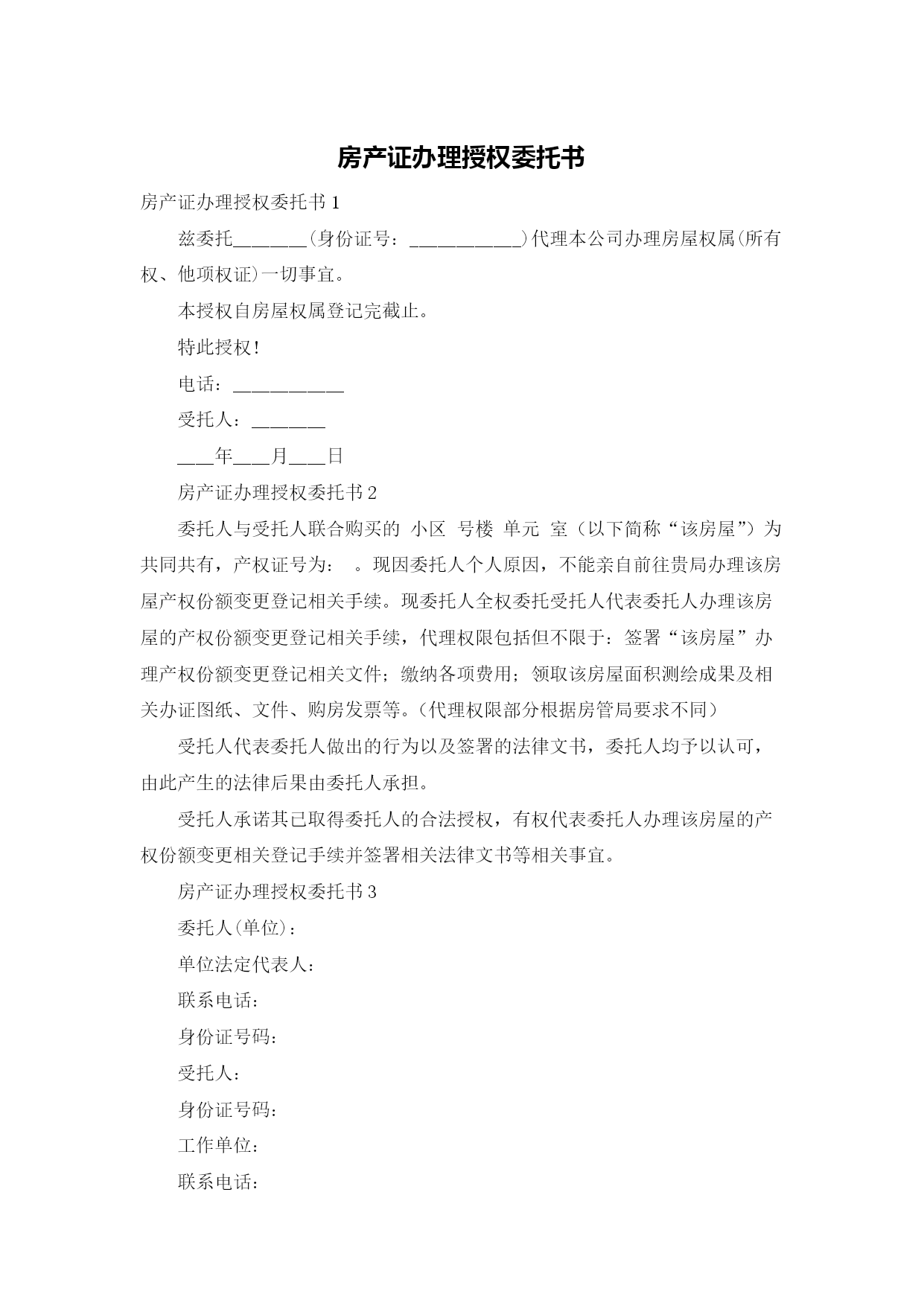 房产证办理授权委托书

房产证办理授权委托书 1

兹委托________(身份证号：____________)代理本公司办理房屋权属(所有权、他项权证)一切事宜。

本授权自房屋权属登记完截止。

特此授权！

电话：____________

受托人：________

____年____月____日

房产证办理授权委托书 2

委托人与受托人联合购买的 小区 号楼 单元 室（以下简称“该房屋”）为共同共有，产权证号为： 。现因委托人个人原因，不能亲自前往贵局办理该房屋产权份额变更登记相关手续。现委托人全权委托受托人代表委托人办理该房屋的产权份额变更登记相关手续，代理权限包括但不限于：签署“该房屋”办理产权份额变更登记相关文件；缴纳各项费用；领取该房屋面积测绘成果及相关办证图纸、文件、购房发票等。(代理权限部分根据房管局要求不同)

受托人代表委托人做出的行为以及签署的法律文书，委托人均予以认可，由此产生的法律后果由委托人承担。

受托人承诺其已取得委托人的合法授权，有权代表委托人办理该房屋的产权份额变更相关登记手续并签署相关法律文书等相关事宜。

房产证办理授权委托书 3

委托人(单位)：

单位法定代表人：

联系电话：

身份证号码：

受托人：

身份证号码：

工作单位：

联系电话：